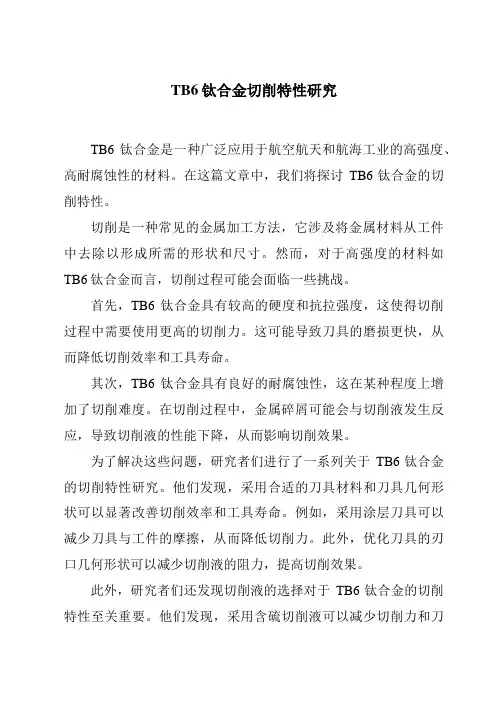 TB6 钛合金切削特性研究

TB6 钛合金是一种广泛应用于航空航天和航海工业的高强度、高耐腐蚀性的材料。在这篇文章中，我们将探讨 TB6 钛合金的切削特性。

切削是一种常见的金属加工方法，它涉及将金属材料从工件中去除以形成所需的形状和尺寸。然而，对于高强度的材料如 TB6 钛合金而言，切削过程可能会面临一些挑战。

首先，TB6 钛合金具有较高的硬度和抗拉强度，这使得切削过程中需要使用更高的切削力。这可能导致刀具的磨损更快，从而降低切削效率和工具寿命。

其次，TB6 钛合金具有良好的耐腐蚀性，这在某种程度上增加了切削难度。在切削过程中，金属碎屑可能会与切削液发生反应，导致切削液的性能下降，从而影响切削效果。

为了解决这些问题，研究者们进行了一系列关于 TB6 钛合金的切削特性研究。他们发现，采用合适的刀具材料和刀具几何形状可以显著改善切削效率和工具寿命。例如，采用涂层刀具可以减少刀具与工件的摩擦，从而降低切削力。此外，优化刀具的刃口几何形状可以减少切削液的阻力，提高切削效果。

此外，研究者们还发现切削液的选择对于 TB6 钛合金的切削特性至关重要。他们发现，采用含硫切削液可以减少切削力和刀